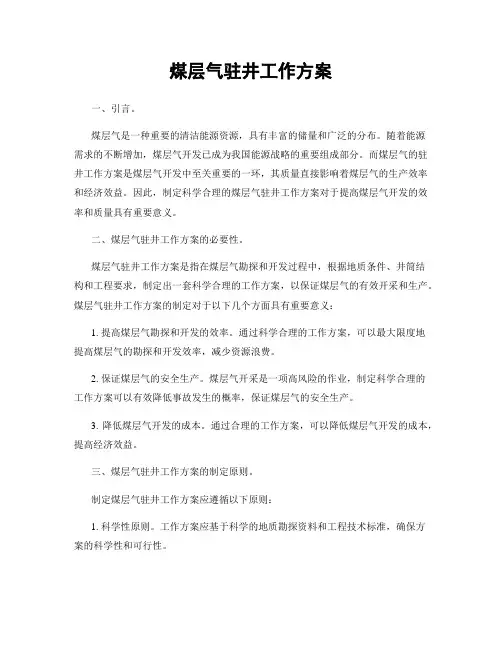 煤层气驻井工作方案

一、引言。

煤层气是一种重要的清洁能源资源，具有丰富的储量和广泛的分布。随着能源需求的不断增加，煤层气开发已成为我国能源战略的重要组成部分。而煤层气的驻井工作方案是煤层气开发中至关重要的一环，其质量直接影响着煤层气的生产效率和经济效益。因此，制定科学合理的煤层气驻井工作方案对于提高煤层气开发的效率和质量具有重要意义。

二、煤层气驻井工作方案的必要性。

煤层气驻井工作方案是指在煤层气勘探和开发过程中，根据地质条件、井筒结构和工程要求，制定出一套科学合理的工作方案，以保证煤层气的有效开采和生产。煤层气驻井工作方案的制定对于以下几个方面具有重要意义：

1. 提高煤层气勘探和开发的效率。通过科学合理的工作方案，可以最大限度地提高煤层气的勘探和开发效率，减少资源浪费。

2. 保证煤层气的安全生产。煤层气开采是一项高风险的作业，制定科学合理的工作方案可以有效降低事故发生的概率，保证煤层气的安全生产。

3. 降低煤层气开发的成本。通过合理的工作方案，可以降低煤层气开发的成本，提高经济效益。

三、煤层气驻井工作方案的制定原则。

制定煤层气驻井工作方案应遵循以下原则：

1. 科学性原则。工作方案应基于科学的地质勘探资料和工程技术标准，确保方案的科学性和可行性。